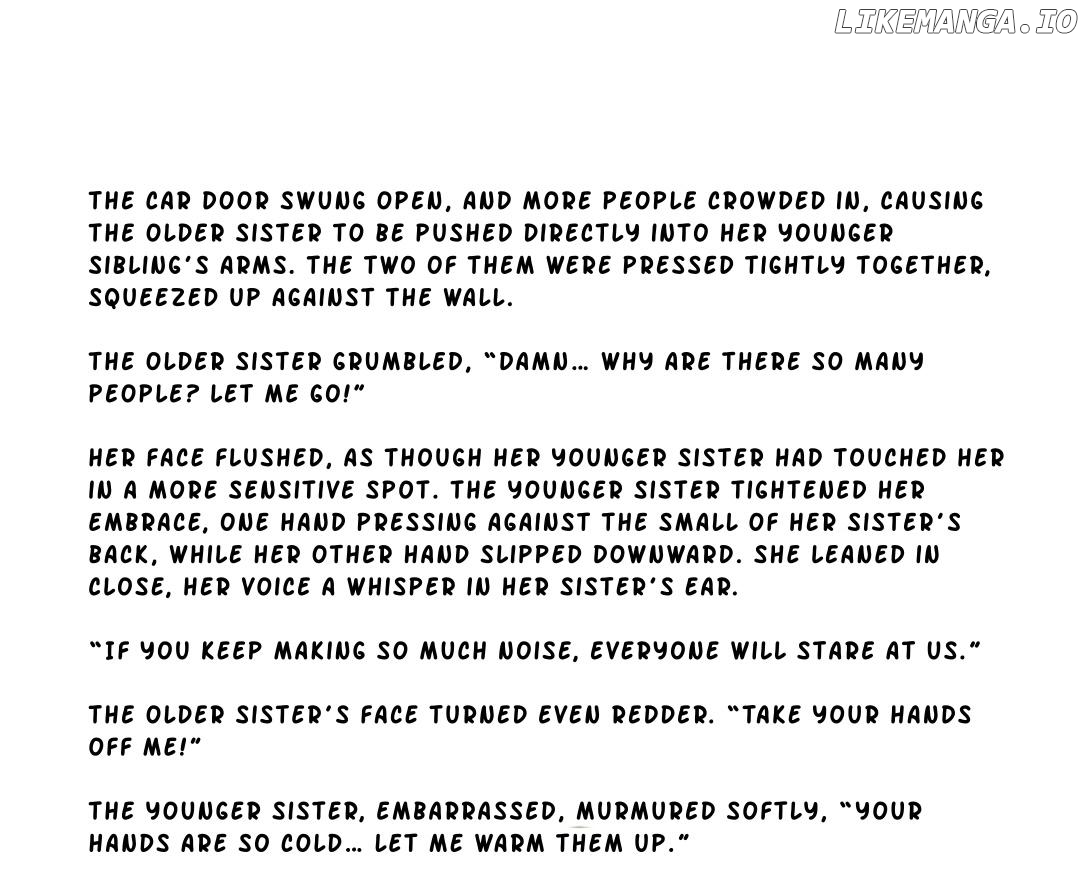 LIKEMANGA.IO

THE CAR DOOR SWUNG OPEN, AND MORE PEOPLE CROWDED IN, CAUSING THE OLDER SISTER TO BE PUSHED DIRECTLY INTO HER YOUNGER SIBLING'S ARMS. THE TWO OF THEM WERE PRESSED TIGHTLY TOGETHER, SQUEEZED UP AGAINST THE WALL.

THE OLDER SISTER GRUMBLED, "DAMN… WHY ARE THERE SO MANY PEOPLE? LET ME GO!"

HER FACE FLUSHED, AS THOUGH HER YOUNGER SISTER HAD TOUCHED HER IN A MORE SENSITIVE SPOT. THE YOUNGER SISTER TIGHTENED HER EMBRACE, ONE HAND PRESSING AGAINST THE SMALL OF HER SISTER'S BACK, WHILE HER OTHER HAND SLIPPED DOWNWARD. SHE LEANED IN CLOSE, HER VOICE A WHISPER IN HER SISTER'S EAR.

"IF YOU KEEP MAKING SO MUCH NOISE, EVERYONE WILL STARE AT US."

THE OLDER SISTER'S FACE TURNED EVEN REDDER. "TAKE YOUR HANDS OFF ME!"

THE YOUNGER SISTER, EMBARRASSED, MURMURED SOFTLY, "YOUR HANDS ARE SO COLD… LET ME WARM THEM UP."